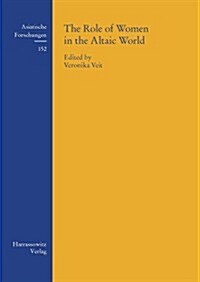 Asiatische Forschungen
152

The Role of Women in the Altaic World

Edited by
Veronika Veit

Harrassowitz Verlag